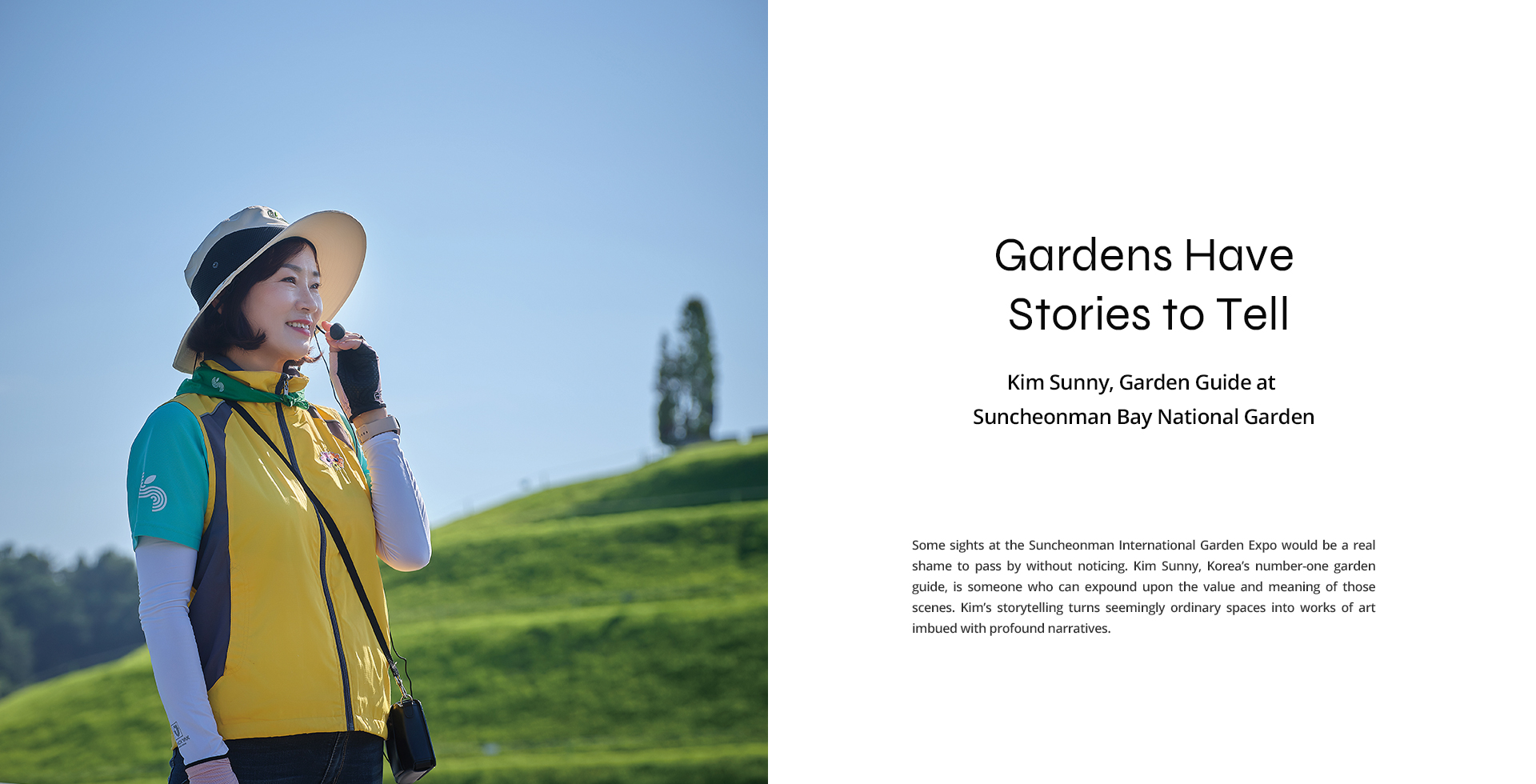 Gardens Have
Stories to Tell

Kim Sunny, Garden Guide at
Suncheonman Bay National Garden

Some sights at the Suncheonman International Garden Expo would be a real shame to pass by without noticing. Kim Sunny, Korea's number-one garden guide, is someone who can expound upon the value and meaning of those scenes. Kim's storytelling turns seemingly ordinary spaces into works of art imbued with profound narratives.